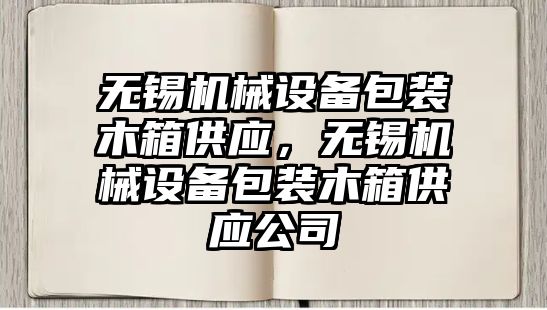 无锡机械设备包装木箱供应，无锡机械设备包装木箱供应公司